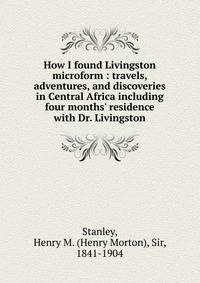 How I found Livingston microform : travels, adventures, and discoveries in Central Africa including four months' residence with Dr. Livingston

Stanley,
Henry M. (Henry Morton), Sir,
1841-1904